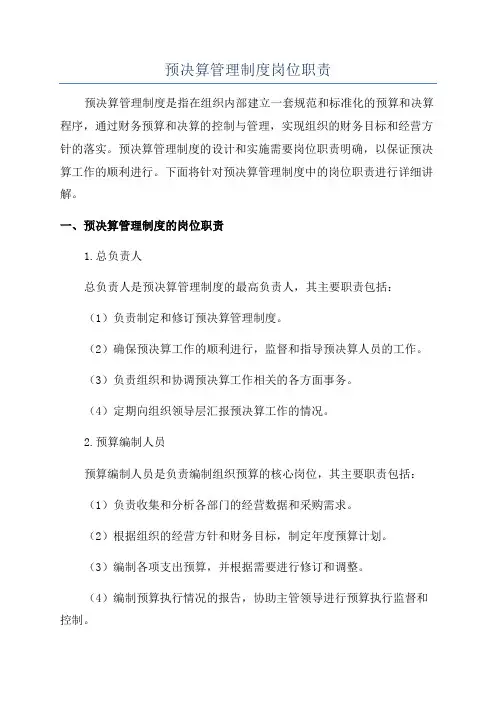 预决算管理制度岗位职责

预决算管理制度是指在组织内部建立一套规范和标准化的预算和决算程序，通过财务预算和决算的控制与管理，实现组织的财务目标和经营方针的落实。预决算管理制度的设计和实施需要岗位职责明确，以保证预决算工作的顺利进行。下面将针对预决算管理制度中的岗位职责进行详细讲解。

一、预决算管理制度的岗位职责

1.总负责人

总负责人是预决算管理制度的最高负责人，其主要职责包括：

（1）负责制定和修订预决算管理制度。

（2）确保预决算工作的顺利进行，监督和指导预决算人员的工作。

（3）负责组织和协调预决算工作相关的各方面事务。

（4）定期向组织领导层汇报预决算工作的情况。

2.预算编制人员

预算编制人员是负责编制组织预算的核心岗位，其主要职责包括：

（1）负责收集和分析各部门的经营数据和采购需求。

（2）根据组织的经营方针和财务目标，制定年度预算计划。

（3）编制各项支出预算，并根据需要进行修订和调整。

（4）编制预算执行情况的报告，协助主管领导进行预算执行监督和控制。